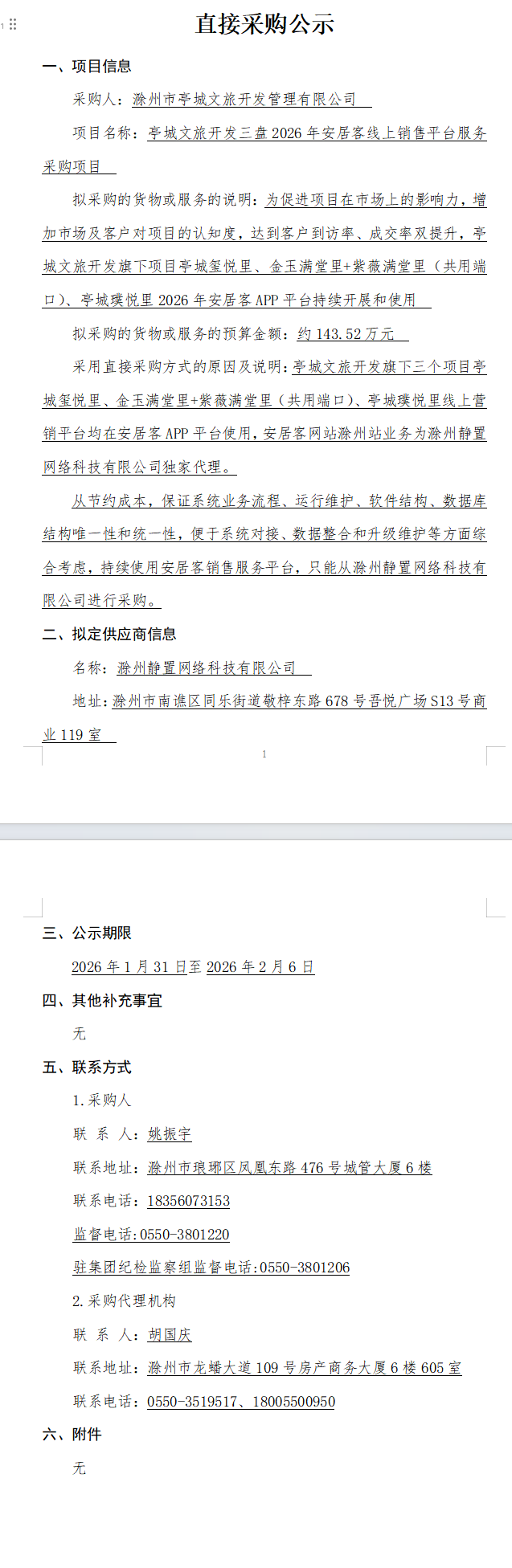 直接采购公示

一、项目信息

采购人：滁州市亭城文旅开发管理有限公司

项目名称：亭城文旅开发三盘2026年安居客线上销售平台服务采购项目

拟采购的货物或服务的说明：为促进项目在市场上的影响力，增加市场及客户对项目的认知度，达到客户到访率、成交率双提升，亭城文旅开发旗下项目亭城玺悦里、金玉满堂里+紫薇满堂里（共用端口）、亭城璞悦里2026年安居客APP平台持续开展和使用

拟采购的货物或服务的预算金额：约143.52万元

采用直接采购方式的原因及说明：亭城文旅开发旗下三个项目亭城玺悦里、金玉满堂里+紫薇满堂里（共用端口）、亭城璞悦里线上营销平台均在安居客APP平台使用，安居客网站滁州站业务为滁州静置网络科技有限公司独家代理。

从节约成本，保证系统业务流程、运行维护、软件结构、数据库结构唯一性和统一性，便于系统对接、数据整合和升级维护等方面综合考虑，持续使用安居客销售服务平台，只能从滁州静置网络科技有限公司进行采购。

二、拟定供应商信息

名称：滁州静置网络科技有限公司

地址：滁州市南谯区同乐街道敬梓东路678号吾悦广场S13号商业119室

1

三、公示期限

2026年1月31日至2026年2月6日

四、其他补充事宜

无

五、联系方式

1.采购人

联 系 人：姚振宇

联系地址：滁州市琅琊区凤凰东路476号城管大厦6楼

联系电话：18356073153

监督电话：0550-3801220

驻集团纪检监察组监督电话：0550-3801206

2.采购代理机构

联 系 人：胡国庆

联系地址：滁州市龙蟠大道109号房产商务大厦6楼605室

联系电话：0550-3519517、18005500950

六、附件

无